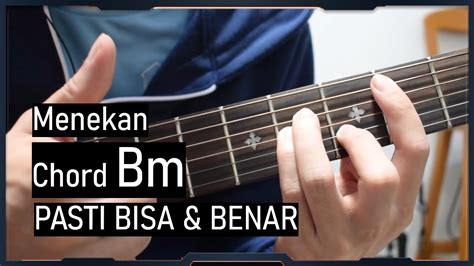 Menekan
Chord Bm
PASTI BISA & BENAR